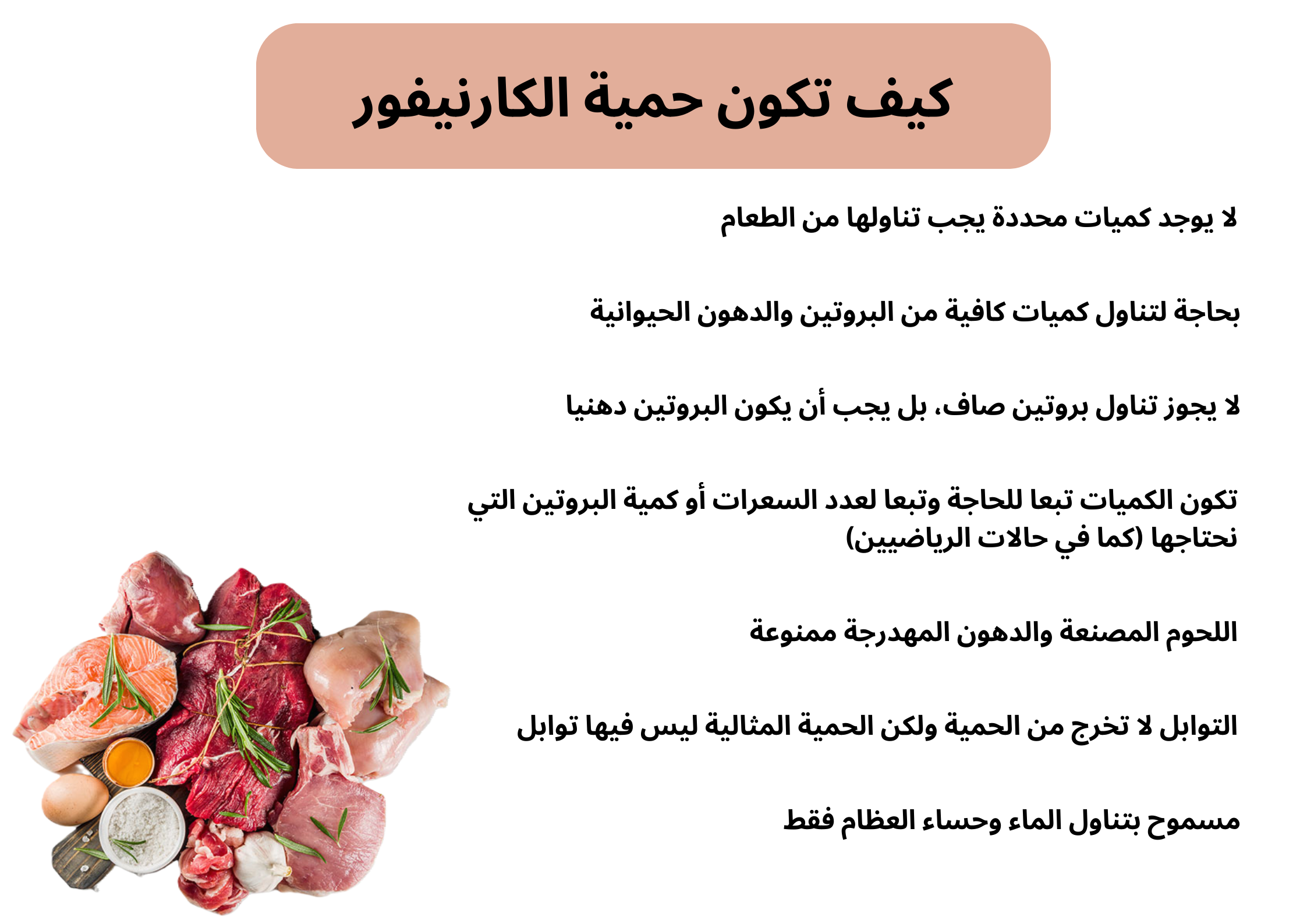 كيف تكون حمية الكارنيفور

لا يوجد كميات محددة يجب تناولها من الطعام

بحاجة لتناول كميات كافية من البروتين والدهون الحيوانية

لا يجوز تناول بروتين صاف، بل يجب أن يكون البروتين دهنيا

تكون الكميات تبعا للحاجة وتبعا لعدد السعرات أو كمية البروتين التي نحتاجها (كما في حالات الرياضيين)

اللحوم المصنعة والدهون المهدرجة ممنوعة

التوابل لا تخرج من الحمية ولكن الحمية المثالية ليس فيها توابل

مسموح بتناول الماء وحساء العظام فقط